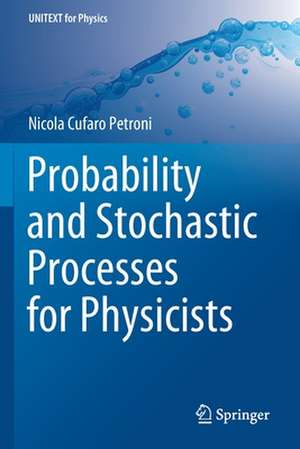 UNITEXT for Physics

Nicola Cufaro Petroni

Probability and Stochastic Processes for Physicists

Springer